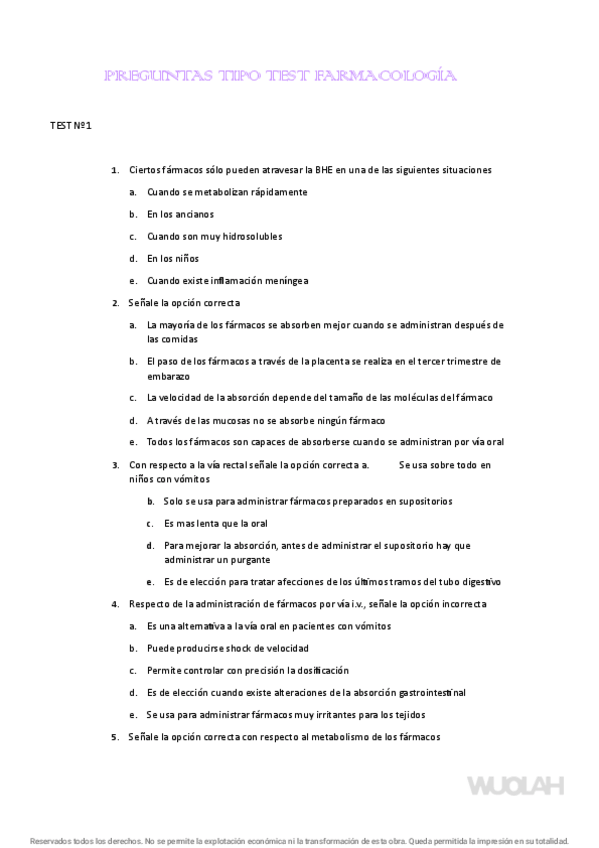 PREGUNTAS TIPO TEST FARMACOLOGÍA

TEST Nº1

1. Ciertos fármacos sólo pueden atravesar la BHE en una de las siguientes situaciones

a. Cuando se metabolizan rápidamente

b. En los ancianos

c. Cuando son muy hidrosolubles

d. En los niños

e. Cuando existe inflamación meníngea

2. Señale la opción correcta

a. La mayoría de los fármacos se absorben mejor cuando se administran después de las comidas

b. El paso de los fármacos a través de la placenta se realiza en el tercer trimestre de embarazo

c. La velocidad de la absorción depende del tamaño de las moléculas del fármaco

d. A través de las mucosas no se absorbe ningún fármaco

e. Todos los fármacos son capaces de absorberse cuando se administran por vía oral

3. Con respecto a la vía rectal señale la opción correcta a. Se usa sobre todo en niños con vómitos

b. Solo se usa para administrar fármacos preparados en supositorios

c. Es mas lenta que la oral

d. Para mejorar la absorción, antes de administrar el supositorio hay que administrar un purgante

e. Es de elección para tratar afecciones de los últimos tramos del tubo digestivo

4. Respecto de la administración de fármacos por vía i.v., señale la opción incorrecta

a. Es una alternativa a la vía oral en pacientes con vómitos

b. Puede producirse shock de velocidad

c. Permite controlar con precisión la dosificación

d. Es de elección cuando existe alteraciones de la absorción gastrointestinal

e. Se usa para administrar fármacos muy irritantes para los tejidos

5. Señale la opción correcta con respecto al metabolismo de los fármacos

WUOLAH

Reservados todos los derechos. No se permite la explotación económica ni la transformación de esta obra. Queda permitida la impresión en su totalidad.